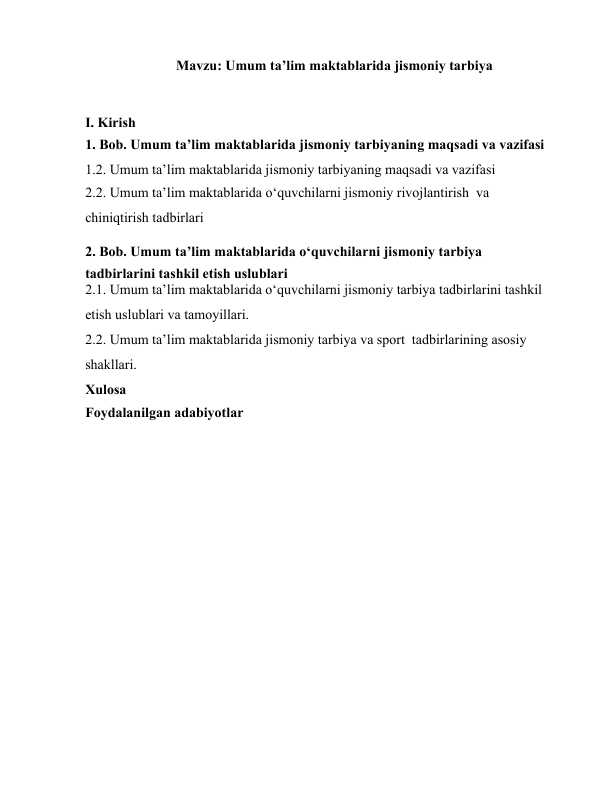 Mavzu: Umum ta'lim maktablarida jismoniy tarbiya

I. Kirish

1. Bob. Umum ta'lim maktablarida jismoniy tarbiyaning maqsadi va vazifasi

1.2. Umum ta'lim maktablarida jismoniy tarbiyaning maqsadi va vazifasi

2.2. Umum ta'lim maktablarida o'quvchilarni jismoniy rivojlantirish va chiniqtirish tadbirlari

2. Bob. Umum ta'lim maktablarida o'quvchilarni jismoniy tarbiya tadbirlarini tashkil etish uslublari

2.1. Umum ta'lim maktablarida o'quvchilarni jismoniy tarbiya tadbirlarini tashkil etish uslublari va tamoyillari.

2.2. Umum ta'lim maktablarida jismoniy tarbiya va sport tadbirlarining asosiy shakllari.

Xulosa

Foydalanilgan adabiyotlar